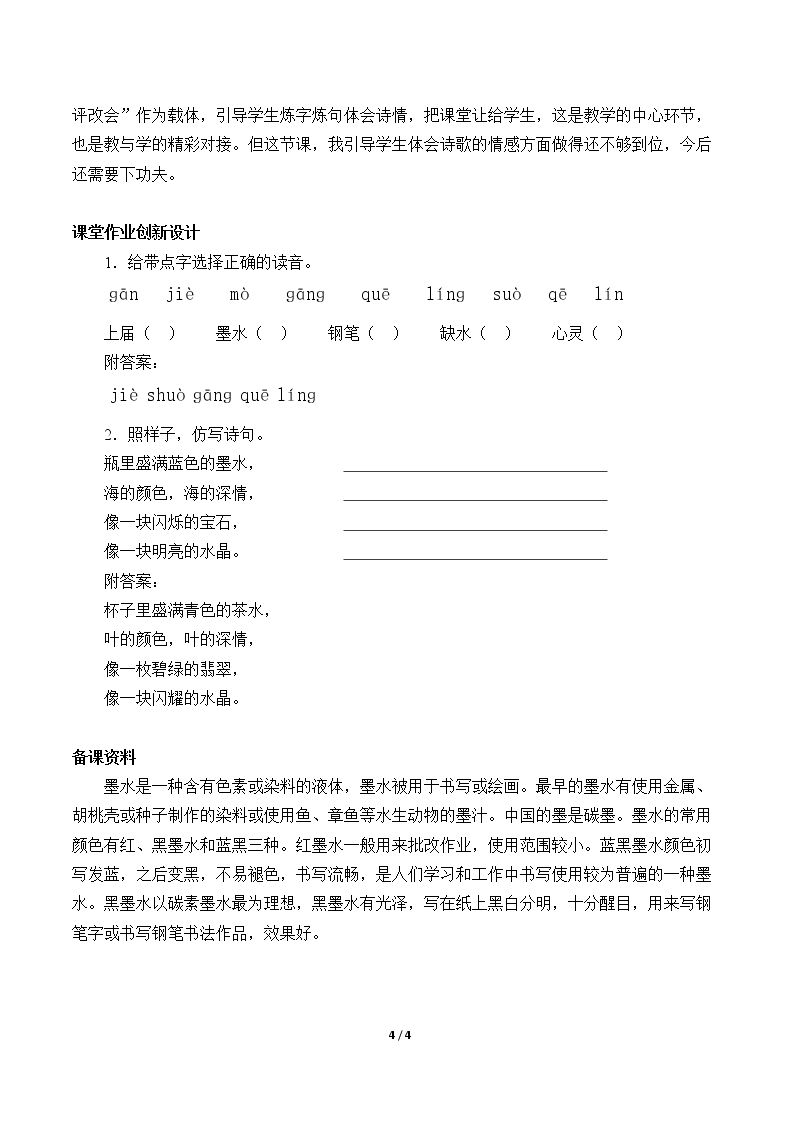 评改会”作为载体，引导学生炼字炼句体会诗情，把课堂让给学生，这是教学的中心环节，也是教与学的精彩对接。但这节课，我引导学生体会诗歌的情感方面做得还不够到位，今后还需要下功夫。

课堂作业创新设计

1.给带点字选择正确的读音。

gān jiè mò gāng quē líng suò qē lín

上届（ ） 墨水（ ） 钢笔（ ） 缺水（ ） 心灵（ ）

附答案：

jiè shuò gāng quē líng

2.照样子，仿写诗句。

瓶里盛满蓝色的墨水， ____
海的颜色，海的深情， ____
像一块闪烁的宝石， ____
像一块明亮的水晶。 ____

附答案：

杯子里盛满青色的茶水，
叶的颜色，叶的深情，
像一枚碧绿的翡翠，
像一块闪耀的水晶。

备课资料

墨水是一种含有色素或染料的液体，墨水被用于书写或绘画。最早的墨水有使用金属、胡桃壳或种子制作的染料或使用鱼、章鱼等水生动物的墨汁。中国的墨是碳墨。墨水的常用颜色有红、黑墨水和蓝黑三种。红墨水一般用来批改作业，使用范围较小。蓝黑墨水颜色初写发蓝，之后变黑，不易褪色，书写流畅，是人们学习和工作中书写使用较为普遍的一种墨水。黑墨水以碳素墨水最为理想，黑墨水有光泽，写在纸上黑白分明，十分醒目，用来写钢笔字或书写钢笔书法作品，效果好。

4 / 4